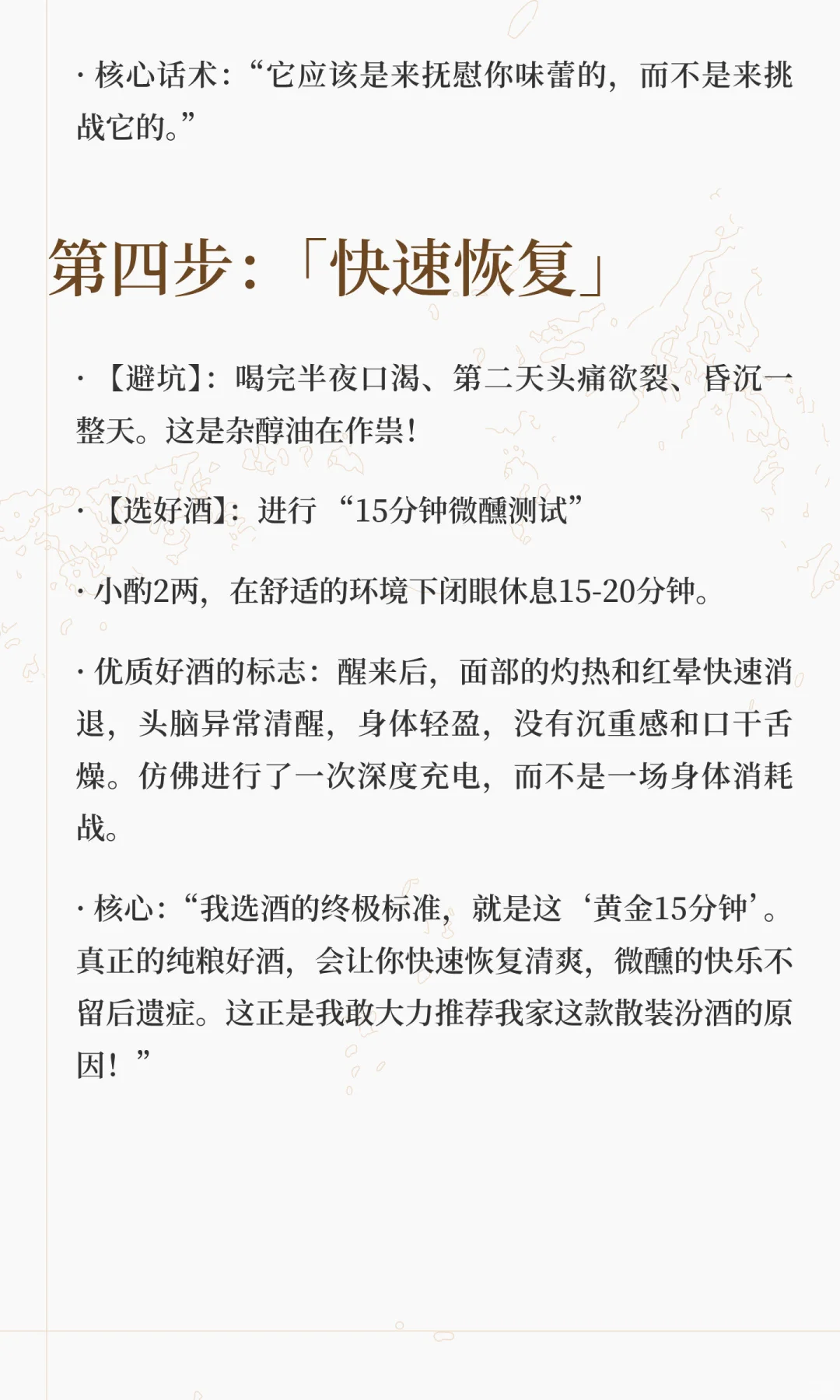 · 核心话术：“它应该是来抚慰你味蕾的，而不是来挑战它的。”

第四步：「快速恢复」

· 【避坑】：喝完半夜口渴、第二天头痛欲裂、昏沉一整天。这是杂醇油在作祟！

· 【选好酒】：进行 “15分钟微醺测试”

· 小酌2两，在舒适的环境下闭眼休息15-20分钟。

· 优质好酒的标志：醒来后，面部的灼热和红晕快速消退，头脑异常清醒，身体轻盈，没有沉重感和口干舌燥。仿佛进行了一次深度充电，而不是一场身体消耗战。

· 核心：“我选酒的终极标准，就是这‘黄金15分钟’。真正的纯粮好酒，会让你快速恢复清爽，微醺的快乐不留后遗症。这正是我敢大力推荐我家这款散装汾酒的原因！”